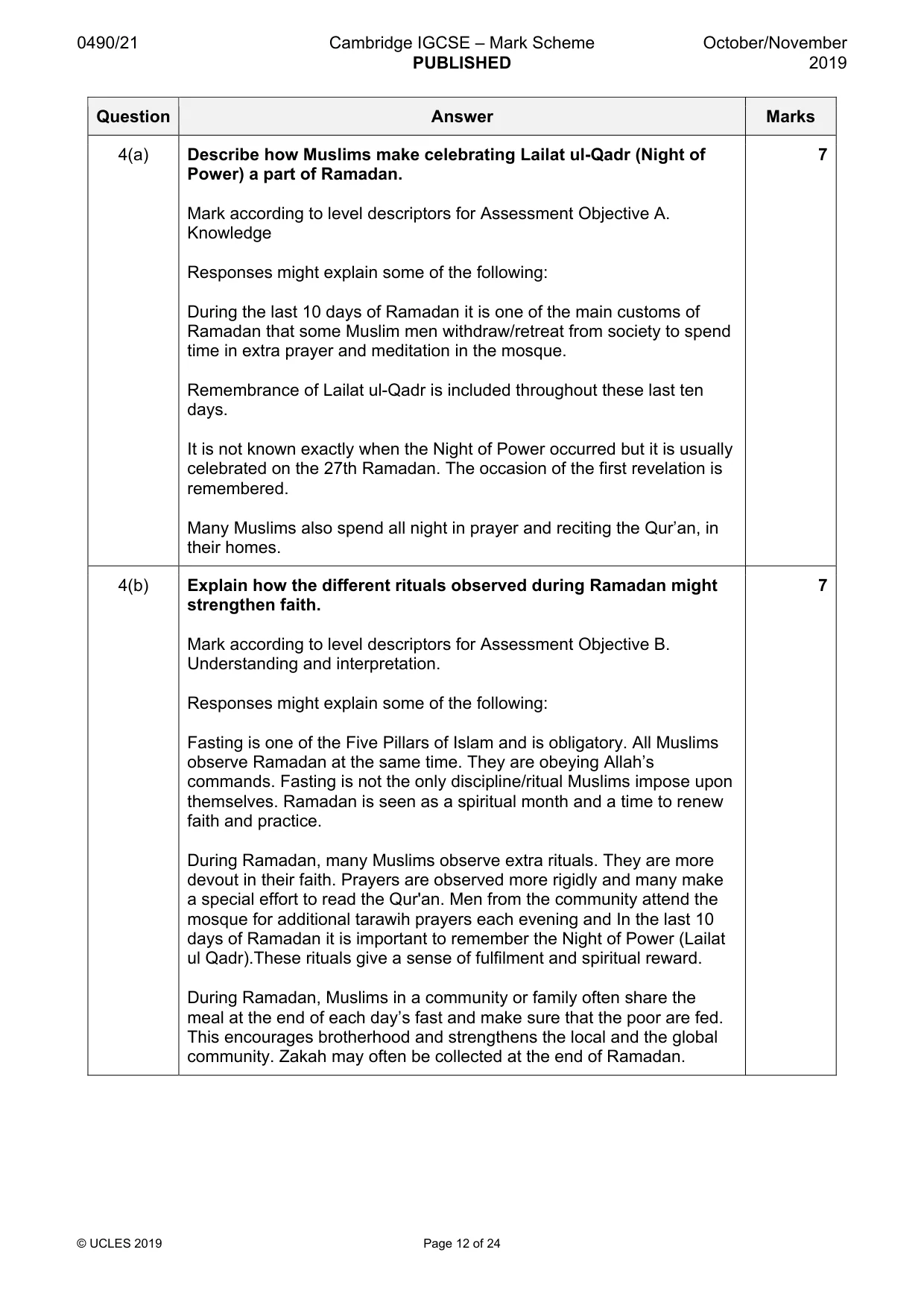 0490/21 Cambridge IGCSE – Mark Scheme PUBLISHED October/November 2019

| Question | Answer | Marks |
|---|---|---|
| 4(a) | Describe how Muslims make celebrating Lailat ul-Qadr (Night of Power) a part of Ramadan. Mark according to level descriptors for Assessment Objective A. Knowledge Responses might explain some of the following: During the last 10 days of Ramadan it is one of the main customs of Ramadan that some Muslim men withdraw/retreat from society to spend time in extra prayer and meditation in the mosque. Remembrance of Lailat ul-Qadr is included throughout these last ten days. It is not known exactly when the Night of Power occurred but it is usually celebrated on the 27th Ramadan. The occasion of the first revelation is remembered. Many Muslims also spend all night in prayer and reciting the Qur'an, in their homes. | 7 |
| 4(b) | Explain how the different rituals observed during Ramadan might strengthen faith. Mark according to level descriptors for Assessment Objective B. Understanding and interpretation. Responses might explain some of the following: Fasting is one of the Five Pillars of Islam and is obligatory. All Muslims observe Ramadan at the same time. They are obeying Allah's commands. Fasting is not the only discipline/ritual Muslims impose upon themselves. Ramadan is seen as a spiritual month and a time to renew faith and practice. During Ramadan, many Muslims observe extra rituals. They are more devout in their faith. Prayers are observed more rigidly and many make a special effort to read the Qur'an. Men from the community attend the mosque for additional tarawih prayers each evening and In the last 10 days of Ramadan it is important to remember the Night of Power (Lailat ul Qadr).These rituals give a sense of fulfilment and spiritual reward. During Ramadan, Muslims in a community or family often share the meal at the end of each day's fast and make sure that the poor are fed. This encourages brotherhood and strengthens the local and the global community. Zakah may often be collected at the end of Ramadan. | 7 |

© UCLES 2019 Page 12 of 24